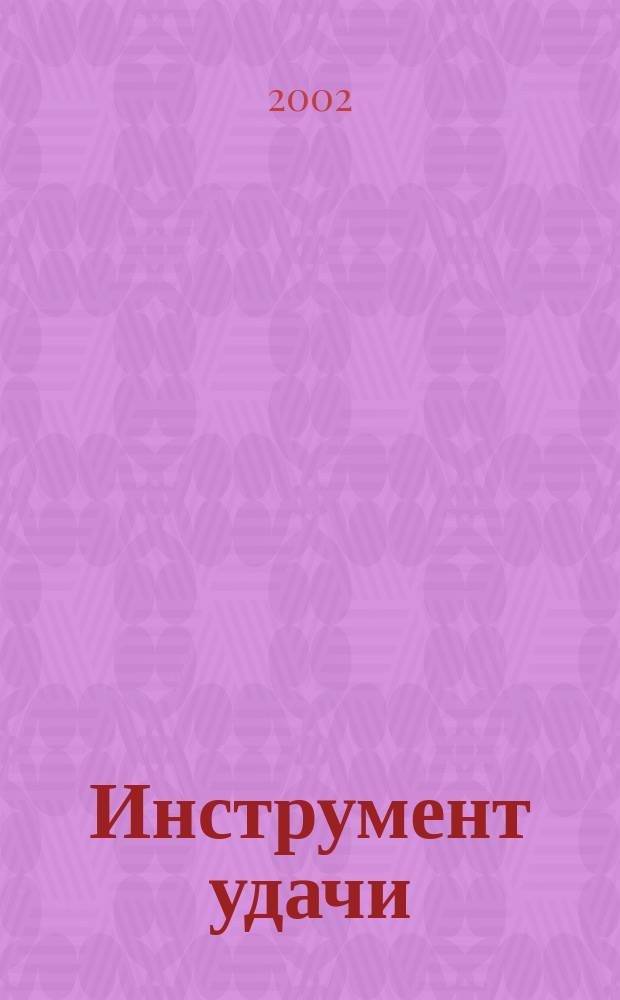 2002

Инструмент удачи